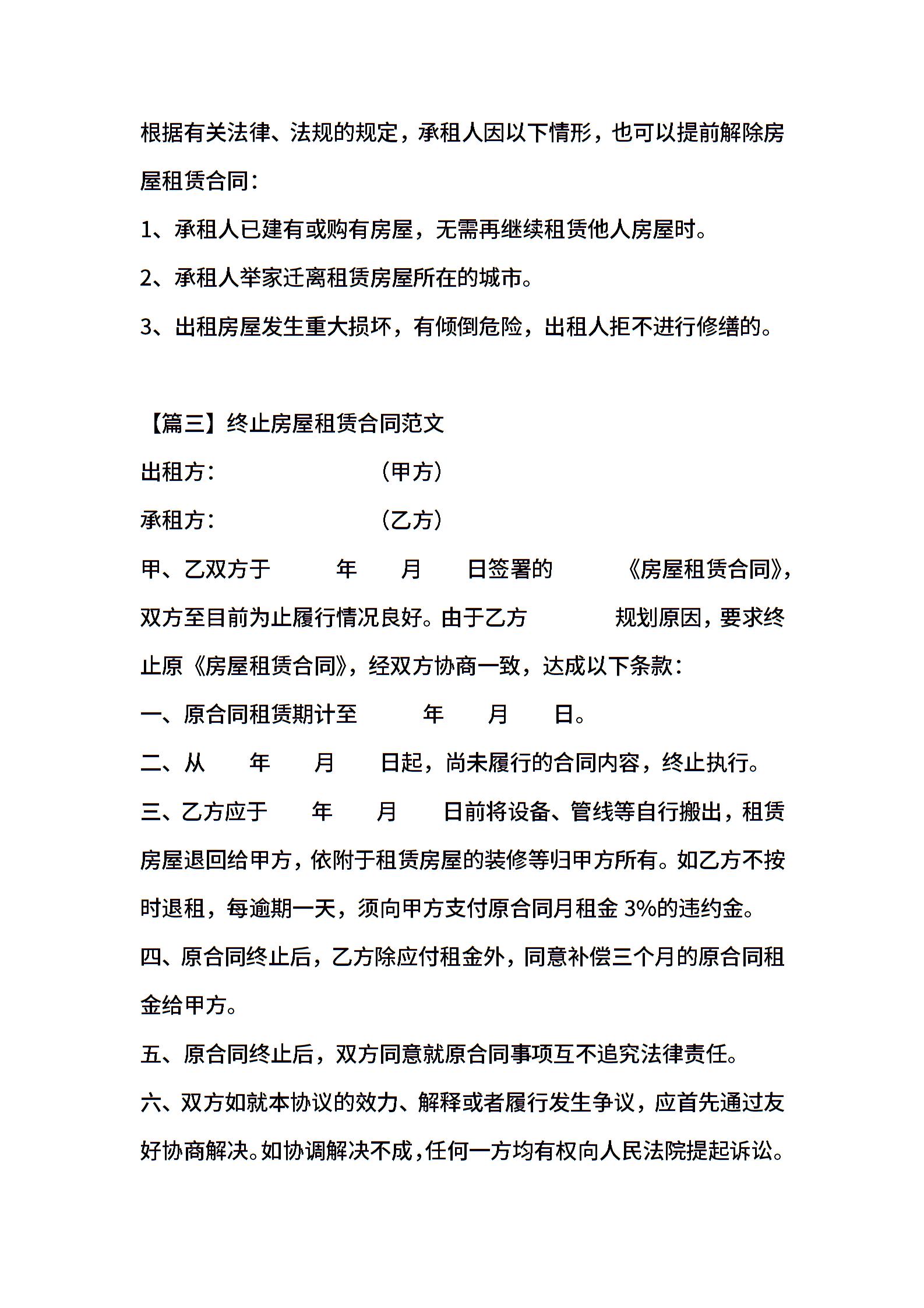 根据有关法律、法规的规定，承租人因以下情形，也可以提前解除房屋租赁合同：

1、承租人已建有或购有房屋，无需再继续租赁他人房屋时。

2、承租人举家迁离租赁房屋所在的城市。

3、出租房屋发生重大损坏，有倾倒危险，出租人拒不进行修缮的。

【篇三】终止房屋租赁合同范文

出租方： （甲方）

承租方： （乙方）

甲、乙双方于 年 月 日签署的 《房屋租赁合同》，双方至目前为止履行情况良好。由于乙方 规划原因，要求终止原《房屋租赁合同》，经双方协商一致，达成以下条款：

一、原合同租赁期计至 年 月 日。

二、从 年 月 日起，尚未履行的合同内容，终止执行。

三、乙方应于 年 月 日前将设备、管线等自行搬出，租赁房屋退回给甲方，依附于租赁房屋的装修等归甲方所有。如乙方不按时退租，每逾期一天，须向甲方支付原合同月租金 3%的违约金。

四、原合同终止后，乙方除应付租金外，同意补偿三个月的原合同租金给甲方。

五、原合同终止后，双方同意就原合同事项互不追究法律责任。

六、双方如就本协议的效力、解释或者履行发生争议，应首先通过友好协商解决。如协调解决不成，任何一方均有权向人民法院提起诉讼。